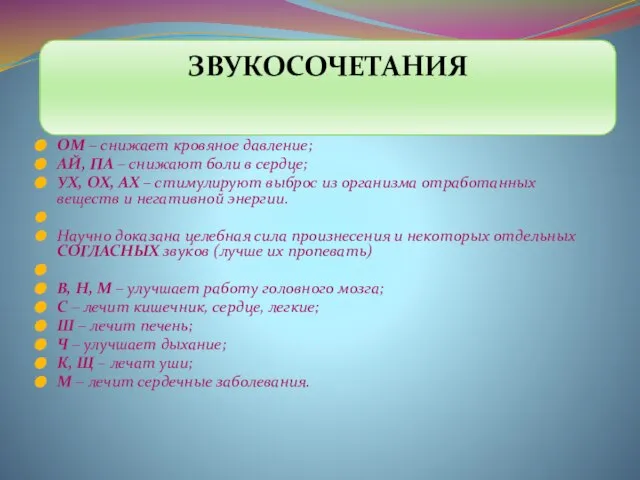 ЗВУКОСОЧЕТАНИЯ

ОМ – снижает кровяное давление;
АЙ, ПА – снижают боли в сердце;
УХ, ОХ, АХ – стимулируют выброс из организма отработанных веществ и негативной энергии.

Научно доказана целебная сила произнесения и некоторых отдельных СОГЛАСНЫХ звуков (лучше их пропевать)

В, Н, М – улучшает работу головного мозга;
С – лечит кишечник, сердце, легкие;
Ш – лечит печень;
Ч – улучшает дыхание;
К, Щ – лечат уши;
М – лечит сердечные заболевания.